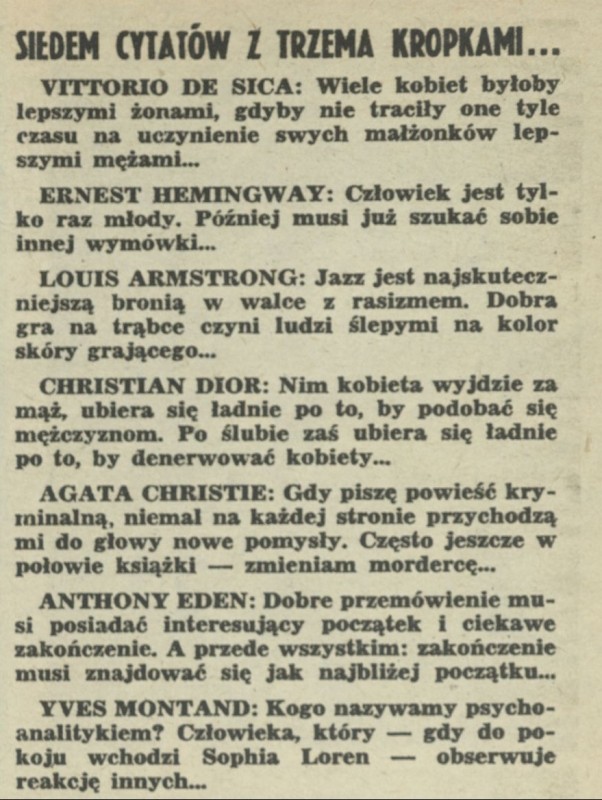 SIEDEM CYTATÓW Z TRZEMA KROPKAMI...

VITTORIO DE SICA: Wiele kobiet byłoby lepszymi żonami, gdyby nie traciły one tyle czasu na uczynienie swych małżonków lepszymi mężami...

ERNEST HEMINGWAY: Człowiek jest tylko raz młody. Później musi już szukać sobie innej wymówki...

LOUIS ARMSTRONG: Jazz jest najskuteczniejszą bronią w walce z rasizmem. Dobra gra na trąbce czyni ludzi ślepymi na kolor skóry grającego...

CHRISTIAN DIOR: Nim kobieta wyjdzie za mąż, ubiera się ładnie po to, by podobać się mężczyznom. Po ślubie zaś ubiera się ładnie po to, by denerwować kobiety...

AGATA CHRISTIE: Gdy piszę powieść kryminalną, niemal na każdej stronie przychodzą mi do głowy nowe pomysły. Często jeszcze w połowie książki — zmieniam mordercę...

ANTHONY EDEN: Dobre przemówienie musi posiadać interesujący początek i ciekawe zakończenie. A przede wszystkim: zakończenie musi znajdować się jak najbliżej początku...

YVES MONTAND: Kogo nazywamy psychoanalitykiem? Człowieka, który — gdy do pokoju wchodzi Sophia Loren — obserwuje reakcję innych...